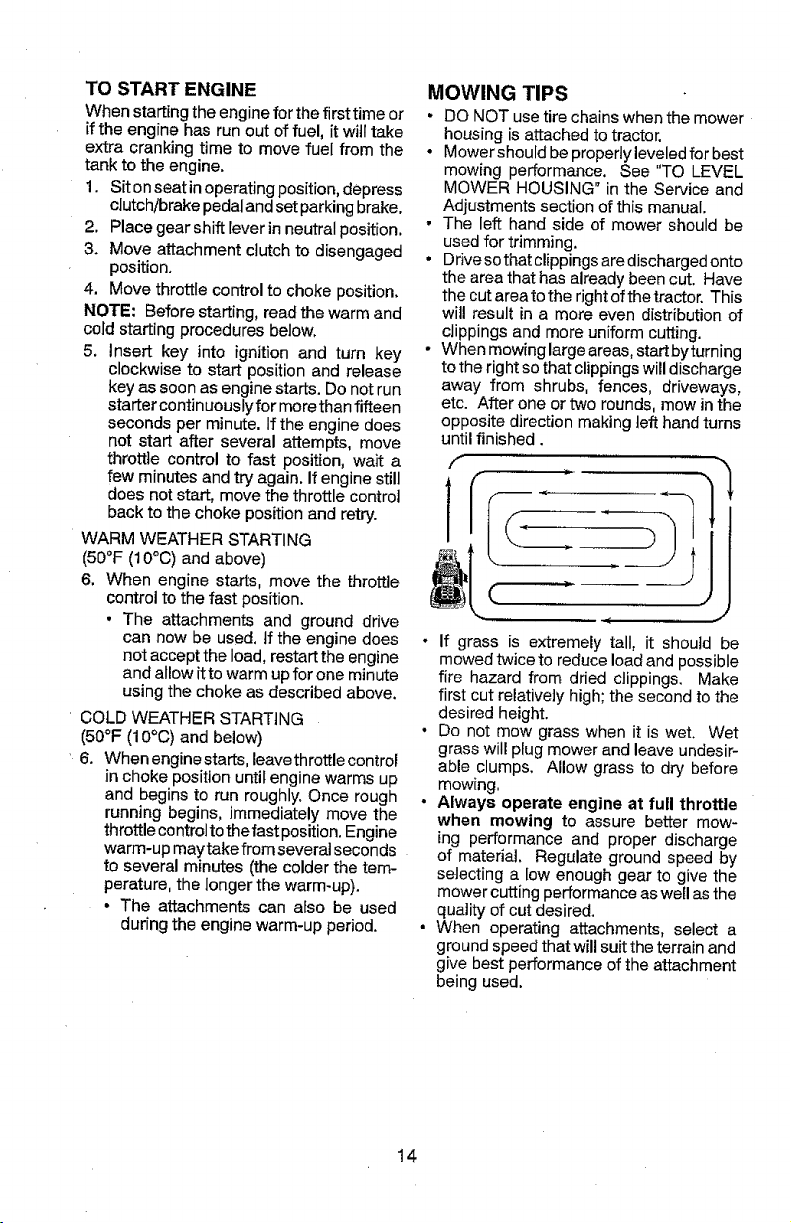 TO START ENGINE

When starting the engine for the first time or if the engine has run out of fuel, it will take extra cranking time to move fuel from the tank to the engine.

1. Sit on seat in operating position, depress clutch/brake pedal and set parking brake.
2. Place gear shift lever in neutral position.
3. Move attachment clutch to disengaged position.
4. Move throttle control to choke position.

NOTE: Before starting, read the warm and cold starting procedures below.

5. Insert key into ignition and turn key clockwise to start position and release key as soon as engine starts. Do not run starter continuously for more than fifteen seconds per minute. If the engine does not start after several attempts, move throttle control to fast position, wait a few minutes and try again. If engine still does not start, move the throttle control back to the choke position and retry.

WARM WEATHER STARTING
(50°F (10°C) and above)

6. When engine starts, move the throttle control to the fast position.
• The attachments and ground drive can now be used. If the engine does not accept the load, restart the engine and allow it to warm up for one minute using the choke as described above.

COLD WEATHER STARTING
(50°F (10°C) and below)

6. When engine starts, leave throttle control in choke position until engine warms up and begins to run roughly. Once rough running begins, immediately move the throttle control to the fast position. Engine warm-up may take from several seconds to several minutes (the colder the temperature, the longer the warm-up).
• The attachments can also be used during the engine warm-up period.

MOWING TIPS

• DO NOT use tire chains when the mower housing is attached to tractor.
• Mower should be properly leveled for best mowing performance. See "TO LEVEL MOWER HOUSING" in the Service and Adjustments section of this manual.
• The left hand side of mower should be used for trimming.
• Drive so that clippings are discharged onto the area that has already been cut. Have the cut area to the right of the tractor. This will result in a more even distribution of clippings and more uniform cutting.
• When mowing large areas, start by turning to the right so that clippings will discharge away from shrubs, fences, driveways, etc. After one or two rounds, mow in the opposite direction making left hand turns until finished.

• If grass is extremely tall, it should be mowed twice to reduce load and possible fire hazard from dried clippings. Make first cut relatively high; the second to the desired height.
• Do not mow grass when it is wet. Wet grass will plug mower and leave undesirable clumps. Allow grass to dry before mowing.
• Always operate engine at full throttle when mowing to assure better mowing performance and proper discharge of material. Regulate ground speed by selecting a low enough gear to give the mower cutting performance as well as the quality of cut desired.
• When operating attachments, select a ground speed that will suit the terrain and give best performance of the attachment being used.

14